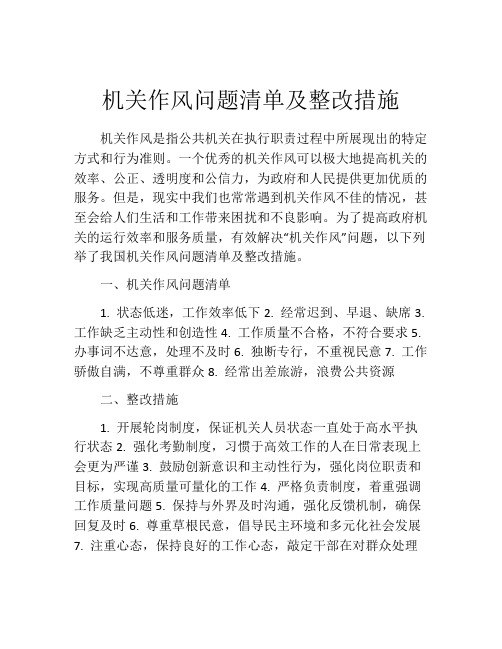 机关作风问题清单及整改措施

机关作风是指公共机关在执行职责过程中所展现出的特定方式和行为准则。一个优秀的机关作风可以极大地提高机关的效率、公正、透明度和公信力，为政府和人民提供更加优质的服务。但是，现实中我们也常常遇到机关作风不佳的情况，甚至会给人们生活和工作带来困扰和不良影响。为了提高政府机关的运行效率和服务质量，有效解决“机关作风”问题，以下列举了我国机关作风问题清单及整改措施。

一、机关作风问题清单

1. 状态低迷，工作效率低下 2. 经常迟到、早退、缺席 3. 工作缺乏主动性和创造性 4. 工作质量不合格，不符合要求 5. 办事词不达意，处理不及时 6. 独断专行，不重视民意 7. 工作骄傲自满，不尊重群众 8. 经常出差旅游，浪费公共资源

二、整改措施

1. 开展轮岗制度，保证机关人员状态一直处于高水平执行状态 2. 强化考勤制度，习惯于高效工作的人在日常表现上会更为严谨 3. 鼓励创新意识和主动性行为，强化岗位职责和目标，实现高质量可量化的工作 4. 严格负责制度，着重强调工作质量问题 5. 保持与外界及时沟通，强化反馈机制，确保回复及时 6. 尊重草根民意，倡导民主环境和多元化社会发展 7. 注重心态，保持良好的工作心态，敲定干部在对群众处理